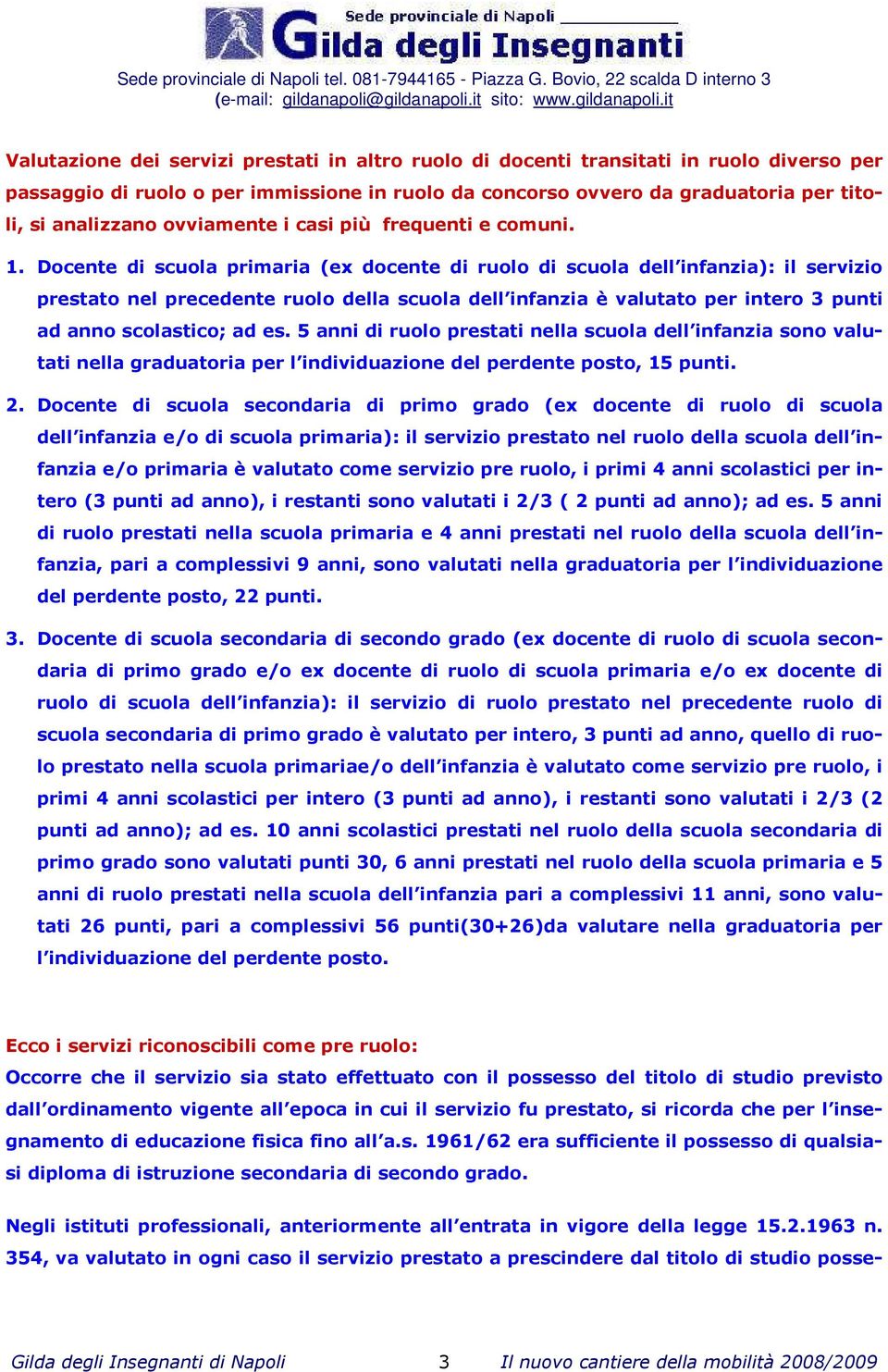 Sede provinciale di Napoli
Gilda degli Insegnanti
Sede provinciale di Napoli tel. 081-7944165 - Piazza G. Bovio, 22 scalda D interno 3
(e-mail: gildanapoli@gildanapoli.it sito: www.gildanapoli.it

Valutazione dei servizi prestati in altro ruolo di docenti transitati in ruolo diverso per passaggio di ruolo o per immissione in ruolo da concorso ovvero da graduatoria per titoli, si analizzano ovviamente i casi più frequenti e comuni.

1. Docente di scuola primaria (ex docente di ruolo di scuola dell'infanzia): il servizio prestato nel precedente ruolo della scuola dell'infanzia è valutato per intero 3 punti ad anno scolastico; ad es. 5 anni di ruolo prestati nella scuola dell'infanzia sono valutati nella graduatoria per l'individuazione del perdente posto, 15 punti.

2. Docente di scuola secondaria di primo grado (ex docente di ruolo di scuola dell'infanzia e/o di scuola primaria): il servizio prestato nel ruolo della scuola dell'infanzia e/o primaria è valutato come servizio pre ruolo, i primi 4 anni scolastici per intero (3 punti ad anno), i restanti sono valutati i 2/3 ( 2 punti ad anno); ad es. 5 anni di ruolo prestati nella scuola primaria e 4 anni prestati nel ruolo della scuola dell'infanzia, pari a complessivi 9 anni, sono valutati nella graduatoria per l'individuazione del perdente posto, 22 punti.

3. Docente di scuola secondaria di secondo grado (ex docente di ruolo di scuola secondaria di primo grado e/o ex docente di ruolo di scuola primaria e/o ex docente di ruolo di scuola dell'infanzia): il servizio di ruolo prestato nel precedente ruolo di scuola secondaria di primo grado è valutato per intero, 3 punti ad anno, quello di ruolo prestato nella scuola primariae/o dell'infanzia è valutato come servizio pre ruolo, i primi 4 anni scolastici per intero (3 punti ad anno), i restanti sono valutati i 2/3 (2 punti ad anno); ad es. 10 anni scolastici prestati nel ruolo della scuola secondaria di primo grado sono valutati punti 30, 6 anni prestati nel ruolo della scuola primaria e 5 anni di ruolo prestati nella scuola dell'infanzia pari a complessivi 11 anni, sono valutati 26 punti, pari a complessivi 56 punti(30+26)da valutare nella graduatoria per l'individuazione del perdente posto.

Ecco i servizi riconoscibili come pre ruolo:
Occorre che il servizio sia stato effettuato con il possesso del titolo di studio previsto dall'ordinamento vigente all'epoca in cui il servizio fu prestato, si ricorda che per l'insegnamento di educazione fisica fino all'a.s. 1961/62 era sufficiente il possesso di qualsiasi diploma di istruzione secondaria di secondo grado.

Negli istituti professionali, anteriormente all'entrata in vigore della legge 15.2.1963 n. 354, va valutato in ogni caso il servizio prestato a prescindere dal titolo di studio posse-

Gilda degli Insegnanti di Napoli 3 Il nuovo cantiere della mobilità 2008/2009